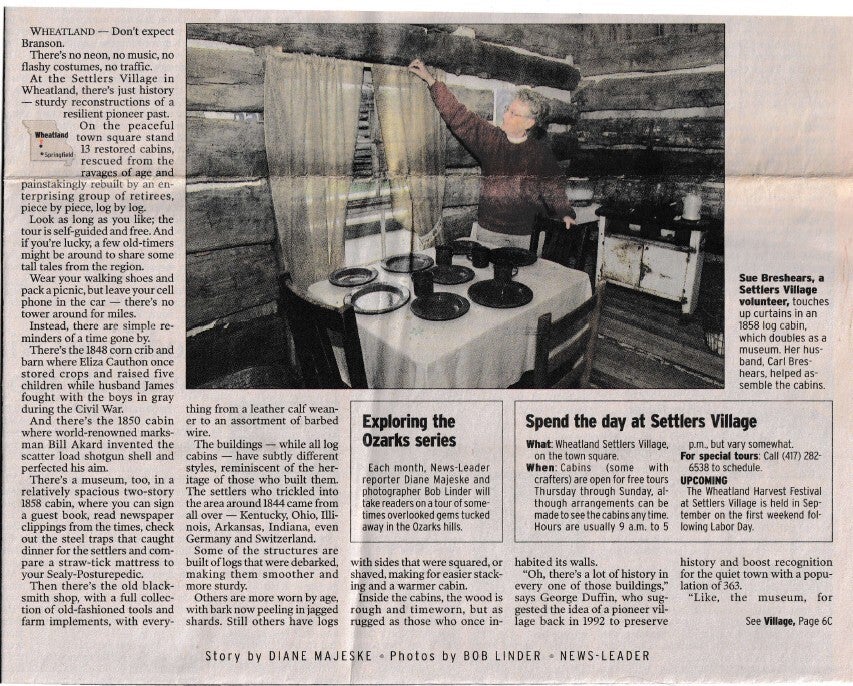 WHEATLAND — Don't expect Branson.

There's no neon, no music, no flashy costumes, no traffic.

At the Settlers Village in Wheatland, there's just history — sturdy reconstructions of a resilient pioneer past.

Wheatland
Springfield

On the peaceful town square stand 13 restored cabins, rescued from the ravages of age and painstakingly rebuilt by an enterprising group of retirees, piece by piece, log by log.

Look as long as you like; the tour is self-guided and free. And if you're lucky, a few old-timers might be around to share some tall tales from the region.

Wear your walking shoes and pack a picnic, but leave your cell phone in the car — there's no tower around for miles.

Instead, there are simple reminders of a time gone by.

There's the 1848 corn crib and barn where Eliza Cauthon once stored crops and raised five children while husband James fought with the boys in gray during the Civil War.

And there's the 1850 cabin where world-renowned marksman Bill Akard invented the scatter load shotgun shell and perfected his aim.

There's a museum, too, in a relatively spacious two-story 1858 cabin, where you can sign a guest book, read newspaper clippings from the times, check out the steel traps that caught dinner for the settlers and compare a straw-tick mattress to your Sealy-Posturepedic.

Then there's the old blacksmith shop, with a full collection of old-fashioned tools and farm implements, with everything from a leather calf weaner to an assortment of barbed wire.

The buildings — while all log cabins — have subtly different styles, reminiscent of the heritage of those who built them. The settlers who trickled into the area around 1844 came from all over — Kentucky, Ohio, Illinois, Arkansas, Indiana, even Germany and Switzerland.

Some of the structures are built of logs that were debarked, making them smoother and more sturdy.

Others are more worn by age, with bark now peeling in jagged shards. Still others have logs with sides that were squared, or shaved, making for easier stacking and a warmer cabin.

Inside the cabins, the wood is rough and timeworn, but as rugged as those who once inhabited its walls.

"Oh, there's a lot of history in every one of those buildings," says George Duffin, who suggested the idea of a pioneer village back in 1992 to preserve history and boost recognition for the quiet town with a population of 363.

"Like, the museum, for

See Village, Page 6C

Sue Breshears, a Settlers Village volunteer, touches up curtains in an 1858 log cabin, which doubles as a museum. Her husband, Carl Breshears, helped assemble the cabins.

Exploring the Ozarks series

Each month, News-Leader reporter Diane Majeske and photographer Bob Linder will take readers on a tour of sometimes overlooked gems tucked away in the Ozarks hills.

Spend the day at Settlers Village

What: Wheatland Settlers Village, on the town square.
When: Cabins (some with crafters) are open for free tours Thursday through Sunday, although arrangements can be made to see the cabins any time. Hours are usually 9 a.m. to 5 p.m., but vary somewhat.
For special tours: Call (417) 282-6538 to schedule.
UPCOMING
The Wheatland Harvest Festival at Settlers Village is held in September on the first weekend following Labor Day.

Story by DIANE MAJESKE • Photos by BOB LINDER • NEWS-LEADER